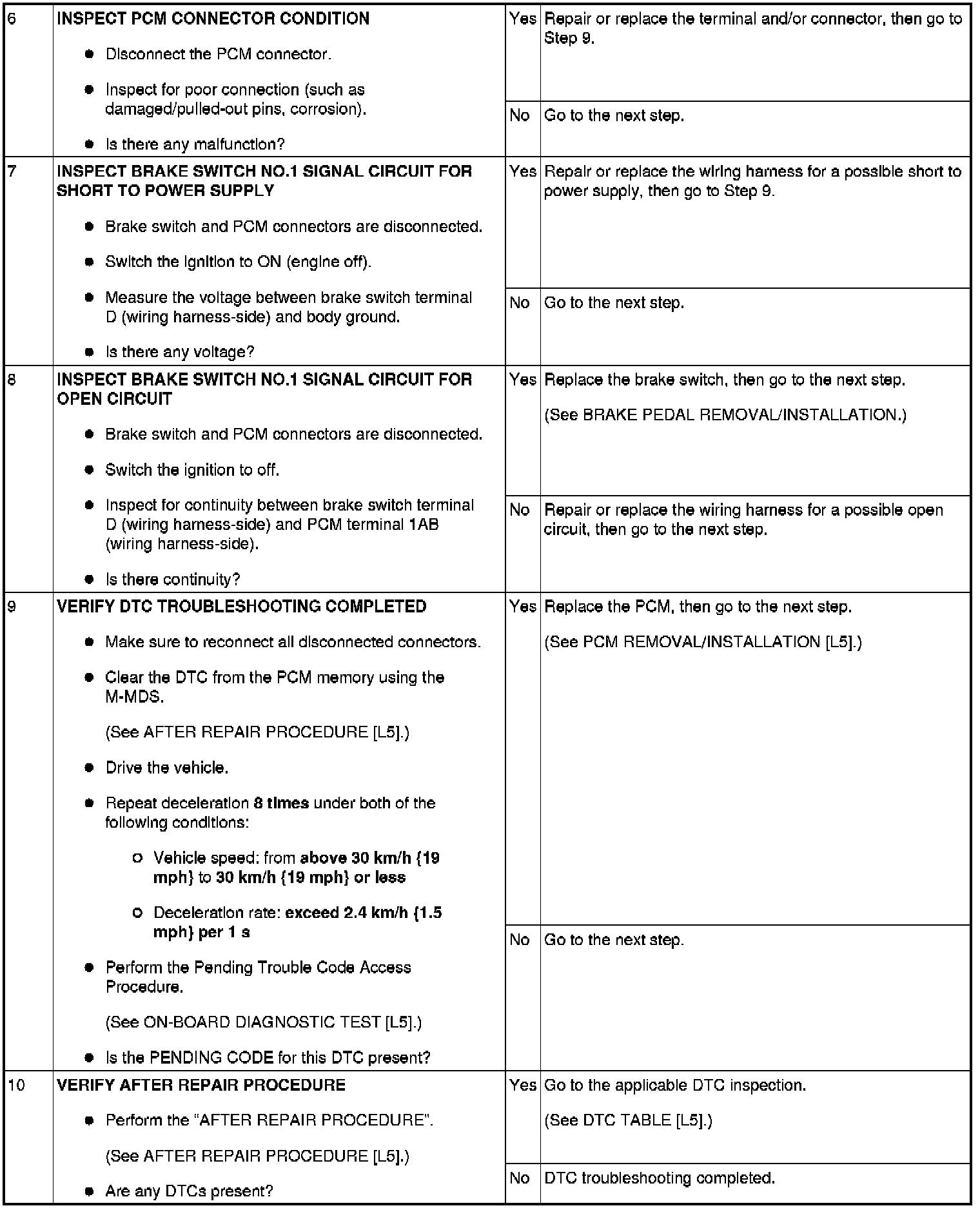 | 6 | INSPECT PCM CONNECTOR CONDITION • Disconnect the PCM connector. • Inspect for poor connection (such as damaged/pulled-out pins, corrosion). • Is there any malfunction? | Yes | Repair or replace the terminal and/or connector, then go to Step 9. |
|---|---|---|---|
|  |  | No | Go to the next step. |
| 7 | INSPECT BRAKE SWITCH NO.1 SIGNAL CIRCUIT FOR SHORT TO POWER SUPPLY • Brake switch and PCM connectors are disconnected. • Switch the ignition to ON (engine off). • Measure the voltage between brake switch terminal D (wiring harness-side) and body ground. • Is there any voltage? | Yes | Repair or replace the wiring harness for a possible short to power supply, then go to Step 9. |
|  |  | No | Go to the next step. |
| 8 | INSPECT BRAKE SWITCH NO.1 SIGNAL CIRCUIT FOR OPEN CIRCUIT • Brake switch and PCM connectors are disconnected. • Switch the ignition to off. • Inspect for continuity between brake switch terminal D (wiring harness-side) and PCM terminal 1AB (wiring harness-side). • Is there continuity? | Yes | Replace the brake switch, then go to the next step. (See BRAKE PEDAL REMOVAL/INSTALLATION.) |
|  |  | No | Repair or replace the wiring harness for a possible open circuit, then go to the next step. |
| 9 | VERIFY DTC TROUBLESHOOTING COMPLETED • Make sure to reconnect all disconnected connectors. • Clear the DTC from the PCM memory using the M-MDS. (See AFTER REPAIR PROCEDURE [L5].) • Drive the vehicle. • Repeat deceleration 8 times under both of the following conditions: ○ Vehicle speed: from above 30 km/h {19 mph} to 30 km/h {19 mph} or less ○ Deceleration rate: exceed 2.4 km/h {1.5 mph} per 1 s • Perform the Pending Trouble Code Access Procedure. (See ON-BOARD DIAGNOSTIC TEST [L5].) • Is the PENDING CODE for this DTC present? | Yes | Replace the PCM, then go to the next step. (See PCM REMOVAL/INSTALLATION [L5].) |
|  |  | No | Go to the next step. |
| 10 | VERIFY AFTER REPAIR PROCEDURE • Perform the "AFTER REPAIR PROCEDURE". (See AFTER REPAIR PROCEDURE [L5].) • Are any DTCs present? | Yes | Go to the applicable DTC inspection. (See DTC TABLE [L5].) |
|  |  | No | DTC troubleshooting completed. |